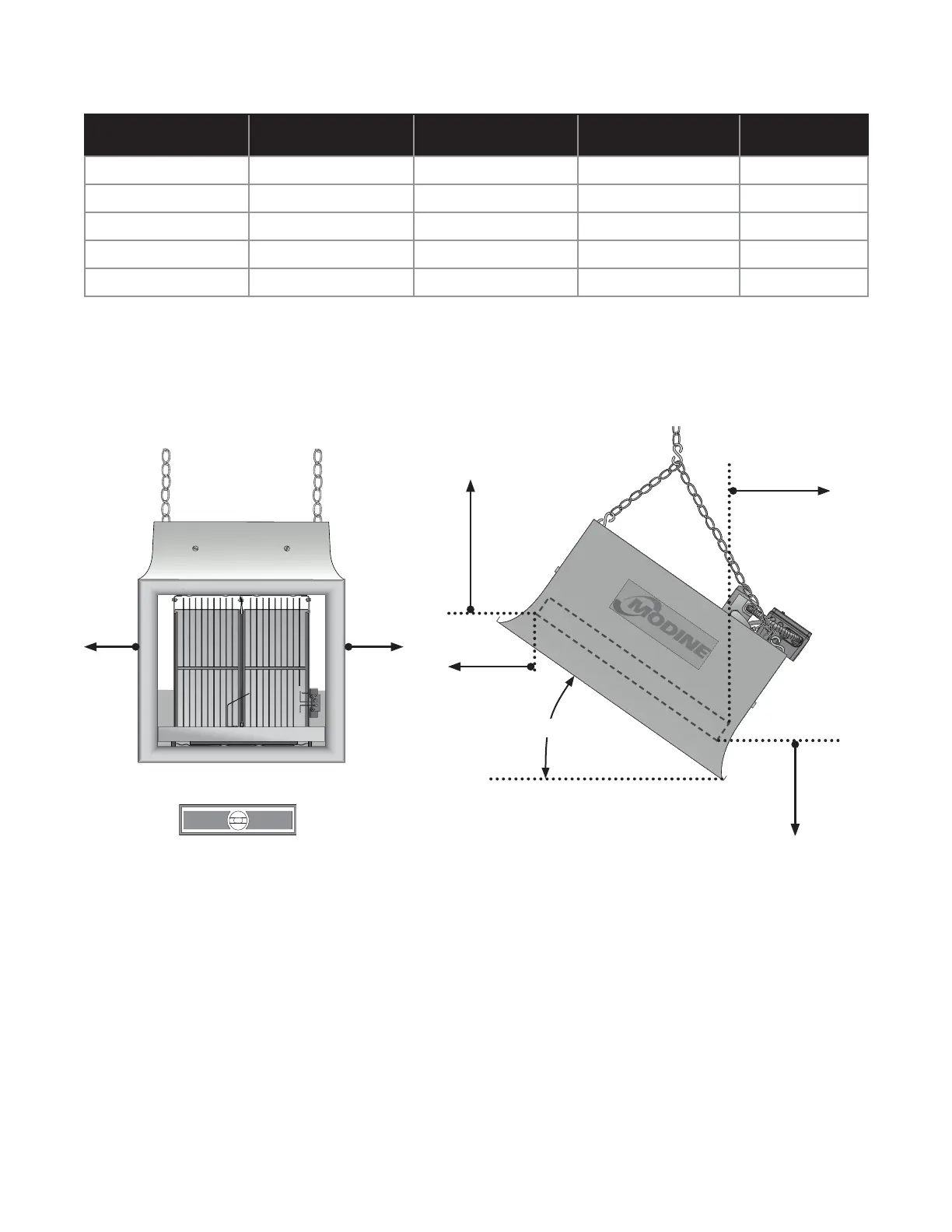 MODINE